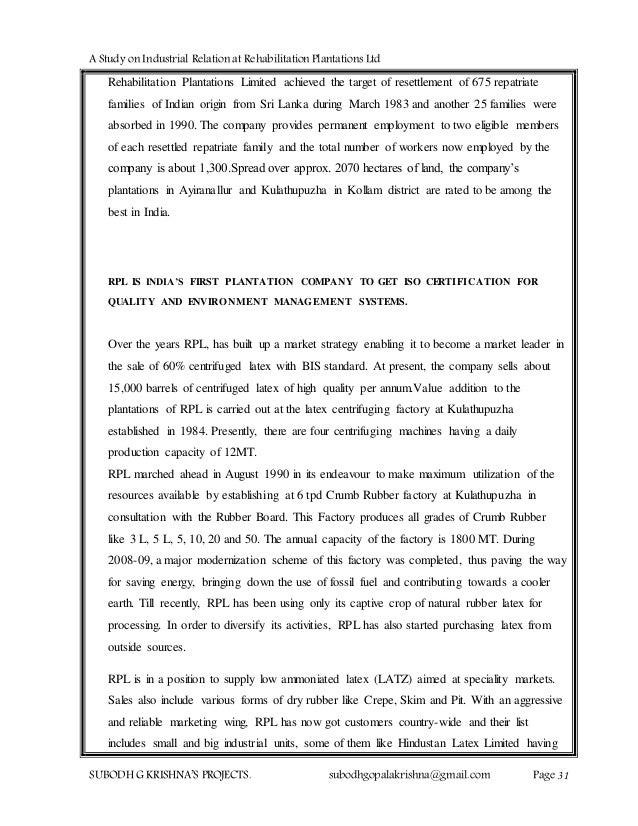 A Study on Industrial Relation at Rehabilitation Plantations Ltd

Rehabilitation Plantations Limited achieved the target of resettlement of 675 repatriate families of Indian origin from Sri Lanka during March 1983 and another 25 families were absorbed in 1990. The company provides permanent employment to two eligible members of each resettled repatriate family and the total number of workers now employed by the company is about 1,300.Spread over approx. 2070 hectares of land, the company's plantations in Ayiranallur and Kulathupuzha in Kollam district are rated to be among the best in India.

RPL IS INDIA'S FIRST PLANTATION COMPANY TO GET ISO CERTIFICATION FOR QUALITY AND ENVIRONMENT MANAGEMENT SYSTEMS.

Over the years RPL, has built up a market strategy enabling it to become a market leader in the sale of 60% centrifuged latex with BIS standard. At present, the company sells about 15,000 barrels of centrifuged latex of high quality per annum.Value addition to the plantations of RPL is carried out at the latex centrifuging factory at Kulathupuzha established in 1984. Presently, there are four centrifuging machines having a daily production capacity of 12MT.
RPL marched ahead in August 1990 in its endeavour to make maximum utilization of the resources available by establishing at 6 tpd Crumb Rubber factory at Kulathupuzha in consultation with the Rubber Board. This Factory produces all grades of Crumb Rubber like 3 L, 5 L, 5, 10, 20 and 50. The annual capacity of the factory is 1800 MT. During 2008-09, a major modernization scheme of this factory was completed, thus paving the way for saving energy, bringing down the use of fossil fuel and contributing towards a cooler earth. Till recently, RPL has been using only its captive crop of natural rubber latex for processing. In order to diversify its activities, RPL has also started purchasing latex from outside sources.

RPL is in a position to supply low ammoniated latex (LATZ) aimed at speciality markets. Sales also include various forms of dry rubber like Crepe, Skim and Pit. With an aggressive and reliable marketing wing, RPL has now got customers country-wide and their list includes small and big industrial units, some of them like Hindustan Latex Limited having

SUBODH G KRISHNA'S PROJECTS. subodhgopalakrishna@gmail.com Page 31